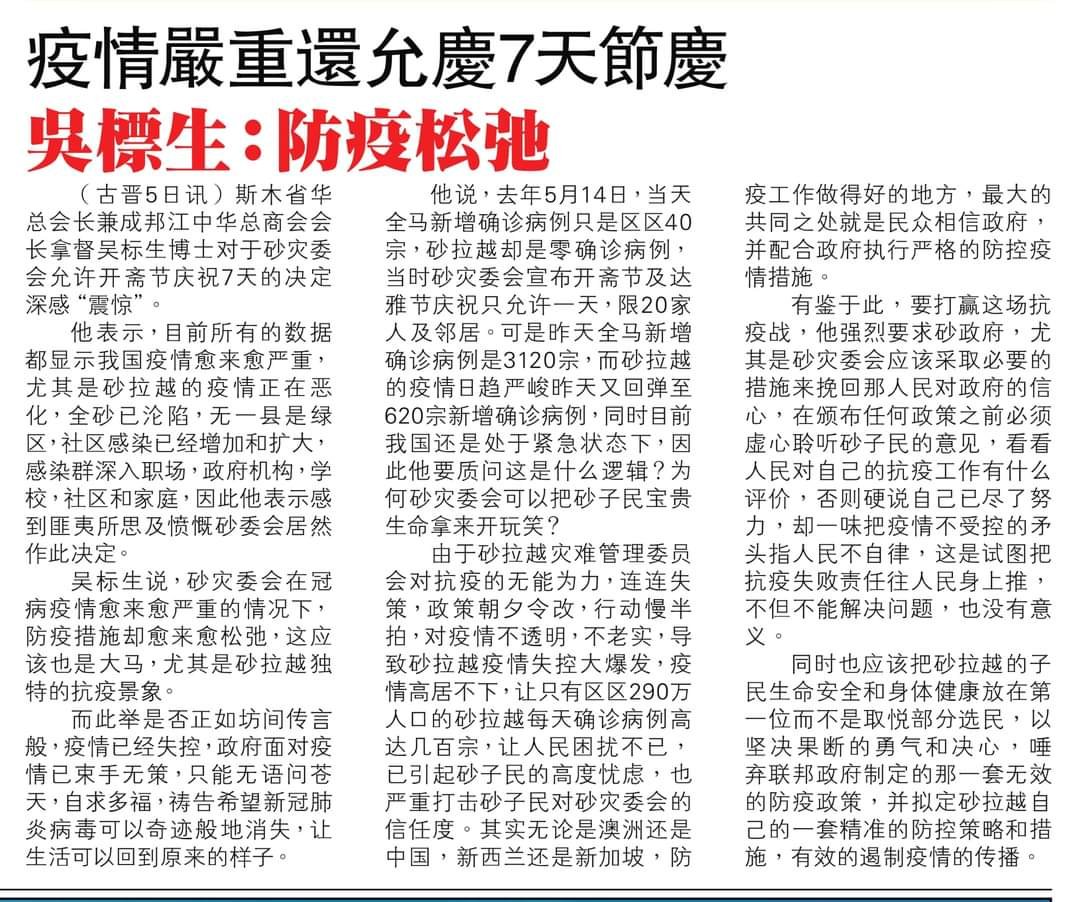 疫情嚴重還允慶7天節慶

吳標生：防疫松弛

（古晋5日讯）斯木省华总会长兼成邦江中华总商会会长拿督吴标生博士对于砂灾委会允许开斋节庆祝7天的决定深感“震惊”。

他表示，目前所有的数据都显示我国疫情愈来愈严重，尤其是砂拉越的疫情正在恶化，全砂已沦陷，无一县是绿区，社区感染已经增加和扩大，感染群深入职场，政府机构，学校，社区和家庭，因此他表示感到匪夷所思及愤慨砂委会居然作此决定。

吴标生说，砂灾委会在冠病疫情愈来愈严重的情况下，防疫措施却愈来愈松弛，这应该也是大马，尤其是砂拉越独特的抗疫景象。

而此举是否正如坊间传言般，疫情已经失控，政府面对疫情已束手无策，只能无语问苍天，自求多福，祷告希望新冠肺炎病毒可以奇迹般地消失，让生活可以回到原来的样子。

他说，去年5月14日，当天全马新增确诊病例只是区区40宗，砂拉越却是零确诊病例，当时砂灾委会宣布开斋节及达雅节庆祝只允许一天，限20家人及邻居。可是昨天全马新增确诊病例是3120宗，而砂拉越的疫情日趋严峻昨天又回弹至620宗新增确诊病例，同时目前我国还是处于紧急状态下，因此他要质问这是什么逻辑？为何砂灾委会可以把砂子民宝贵生命拿来开玩笑？

由于砂拉越灾难管理委员会对抗疫的无能为力，连连失策，政策朝夕令改，行动慢半拍，对疫情不透明，不老实，导致砂拉越疫情失控大爆发，疫情高居不下，让只有区区290万人口的砂拉越每天确诊病例高达几百宗，让人民困扰不已，已引起砂子民的高度忧虑，也严重打击砂子民对砂灾委会的信任度。其实无论是澳洲还是中国，新西兰还是新加坡，防疫工作做得好的地方，最大的共同之处就是民众相信政府，并配合政府执行严格的防控疫情措施。

有鉴于此，要打赢这场抗疫战，他强烈要求砂政府，尤其是砂灾委会应该采取必要的措施来挽回那人民对政府的信心，在颁布任何政策之前必须虚心聆听砂子民的意见，看看人民对自己的抗疫工作有什么评价，否则硬说自己已尽了努力，却一味把疫情不受控的矛头指人民不自律，这是试图把抗疫失败责任往人民身上推，不但不能解决问题，也没有意义。

同时也应该把砂拉越的子民生命安全和身体健康放在第一位而不是取悦部分选民，以坚决果断的勇气和决心，唾弃联邦政府制定的那一套无效的防疫政策，并拟定砂拉越自己的一套精准的防控策略和措施，有效的遏制疫情的传播。